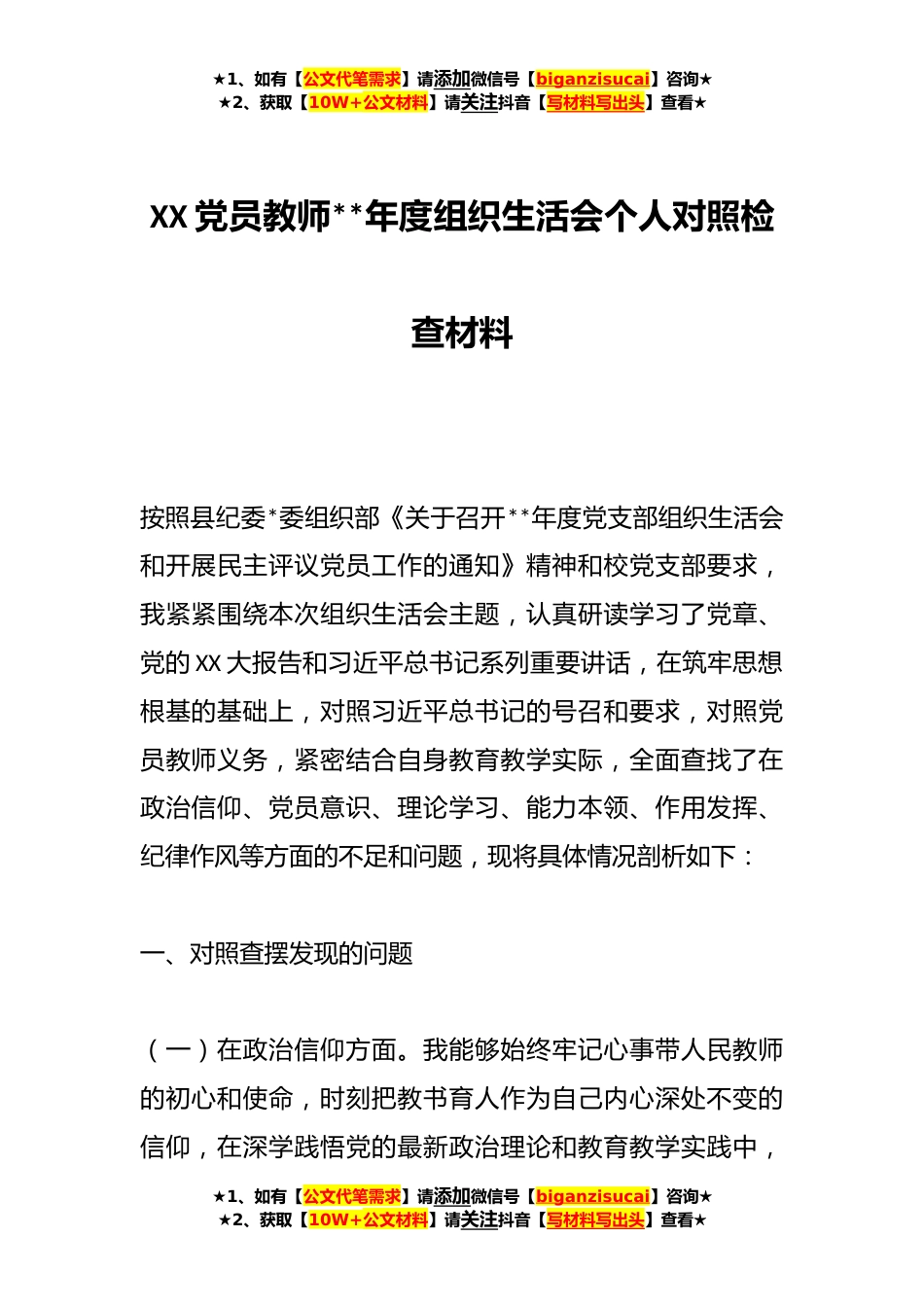 ★1、如有【公文代笔需求】请添加微信号【biganzisucai】咨询★
★2、获取【10W+公文材料】请关注抖音【写材料写出头】查看★

XX 党员教师**年度组织生活会个人对照检查材料

按照县纪委*委组织部《关于召开**年度党支部组织生活会和开展民主评议党员工作的通知》精神和校党支部要求，我紧紧围绕本次组织生活会主题，认真研读学习了党章、党的 XX 大报告和习近平总书记系列重要讲话，在筑牢思想根基的基础上，对照习近平总书记的号召和要求，对照党员教师义务，紧密结合自身教育教学实际，全面查找了在政治信仰、党员意识、理论学习、能力本领、作用发挥、纪律作风等方面的不足和问题，现将具体情况剖析如下：

一、对照查摆发现的问题

（一）在政治信仰方面。我能够始终牢记心事带人民教师的初心和使命，时刻把教书育人作为自己内心深处不变的信仰，在深学践悟党的最新政治理论和教育教学实践中，

★1、如有【公文代笔需求】请添加微信号【biganzisucai】咨询★
★2、获取【10W+公文材料】请关注抖音【写材料写出头】查看★